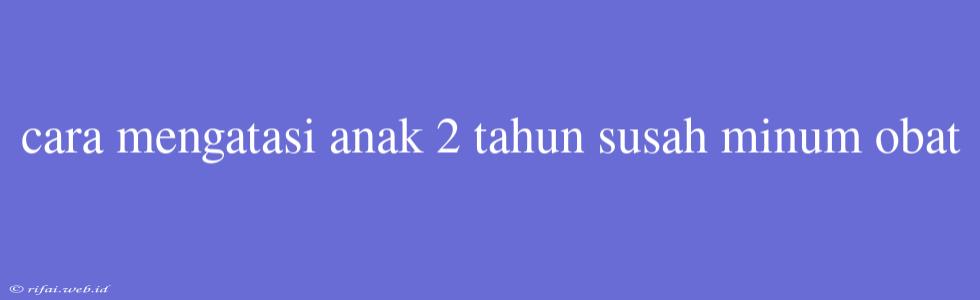 cara mengatasi anak 2 tahun susah minum obat

© rifai.web.id